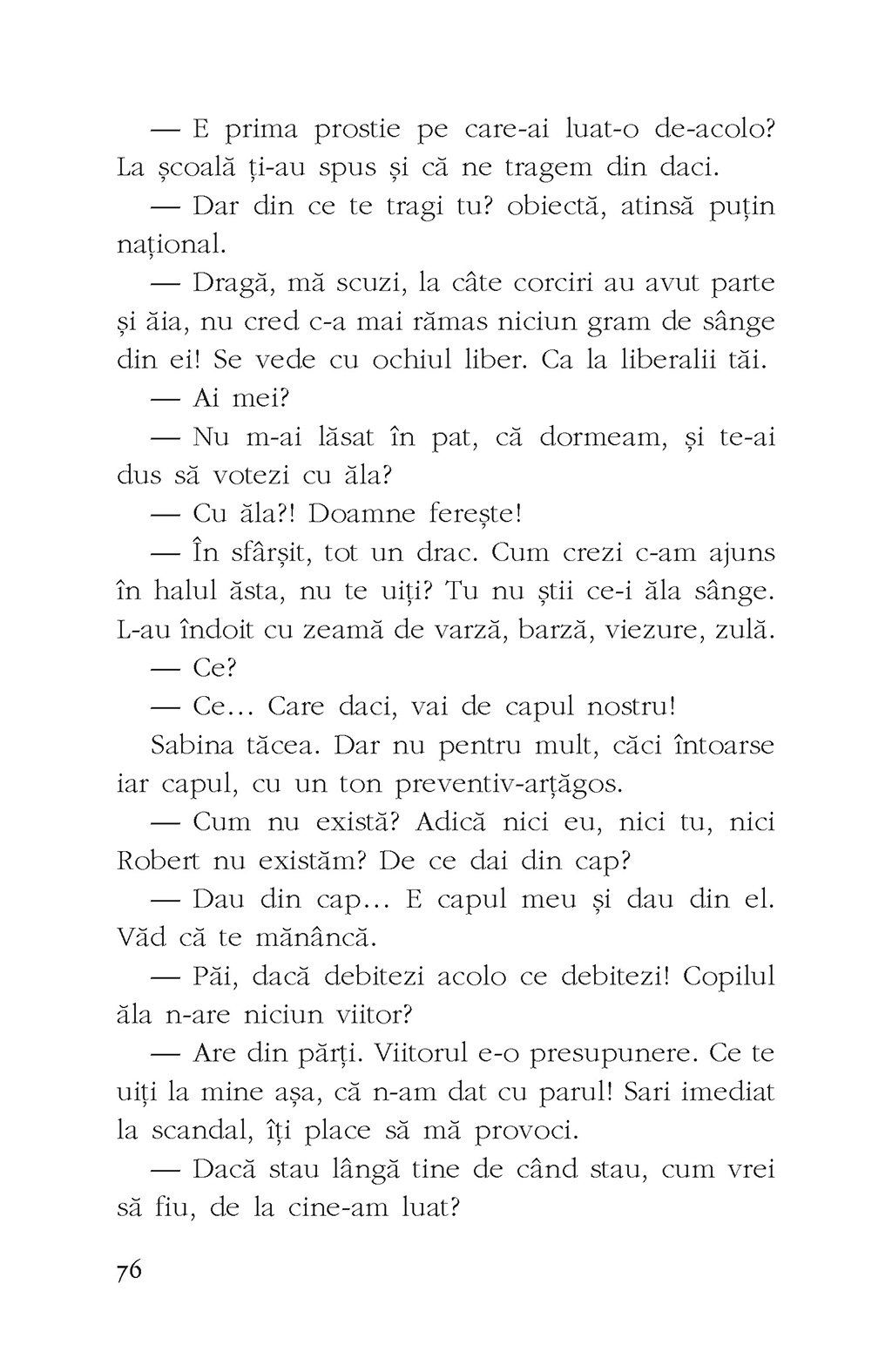 — E prima prostie pe care-ai luat-o de-acolo? La școală ți-au spus și că ne tragem din daci.

— Dar din ce te tragi tu? obiectă, atinsă puțin național.

— Dragă, mă scuzi, la câte corciri au avut parte și ăia, nu cred c-a mai rămas niciun gram de sânge din ei! Se vede cu ochiul liber. Ca la liberalii tăi.

— Ai mei?

— Nu m-ai lăsat în pat, că dormeam, și te-ai dus să votezi cu ăla?

— Cu ăla?! Doamne ferește!

— În sfârșit, tot un drac. Cum crezi c-am ajuns în halul ăsta, nu te uiți? Tu nu știi ce-i ăla sânge. L-au îndoit cu zeamă de varză, barză, viezure, zulă.

— Ce?

— Ce... Care daci, vai de capul nostru!

Sabina tăcea. Dar nu pentru mult, căci întoarse iar capul, cu un ton preventiv-arțăgos.

— Cum nu există? Adică nici eu, nici tu, nici Robert nu existăm? De ce dai din cap?

— Dau din cap... E capul meu și dau din el. Văd că te mănâncă.

— Păi, dacă debitezi acolo ce debitezi! Copilul ăla n-are niciun viitor?

— Are din părți. Viitorul e-o presupunere. Ce te uiți la mine așa, că n-am dat cu parul! Sari imediat la scandal, îți place să mă provoci.

— Dacă stau lângă tine de când stau, cum vrei să fiu, de la cine-am luat?

76